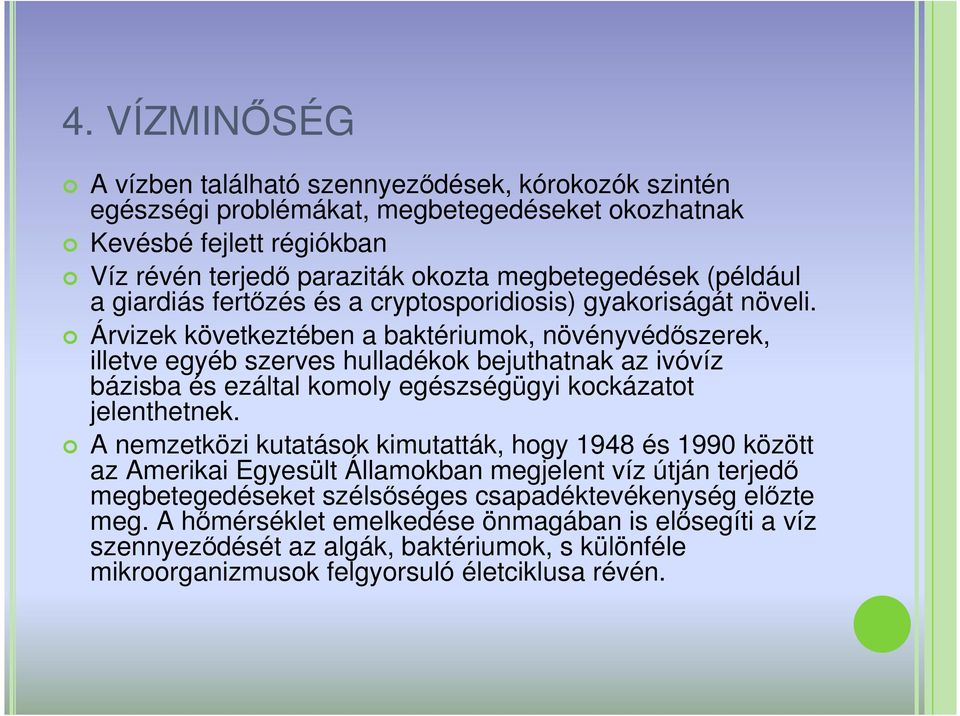 4. VÍZMINŐSÉG

A vízben található szennyeződések, kórokozók szintén egészségi problémákat, megbetegedéseket okozhatnak

Kevésbé fejlett régiókban

Víz révén terjedő paraziták okozta megbetegedések (például a giardiás fertőzés és a cryptosporidiosis) gyakoriságát növeli.

Árvizek következtében a baktériumok, növényvédőszerek, illetve egyéb szerves hulladékok bejuthatnak az ivóvíz bázisba és ezáltal komoly egészségügyi kockázatot jelenthetnek.

A nemzetközi kutatások kimutatták, hogy 1948 és 1990 között az Amerikai Egyesült Államokban megjelent víz útján terjedő megbetegedéseket szélsőséges csapadéktevékenység előzte meg. A hőmérséklet emelkedése önmagában is elősegíti a víz szennyeződését az algák, baktériumok, s különféle mikroorganizmusok felgyorsuló életciklusa révén.